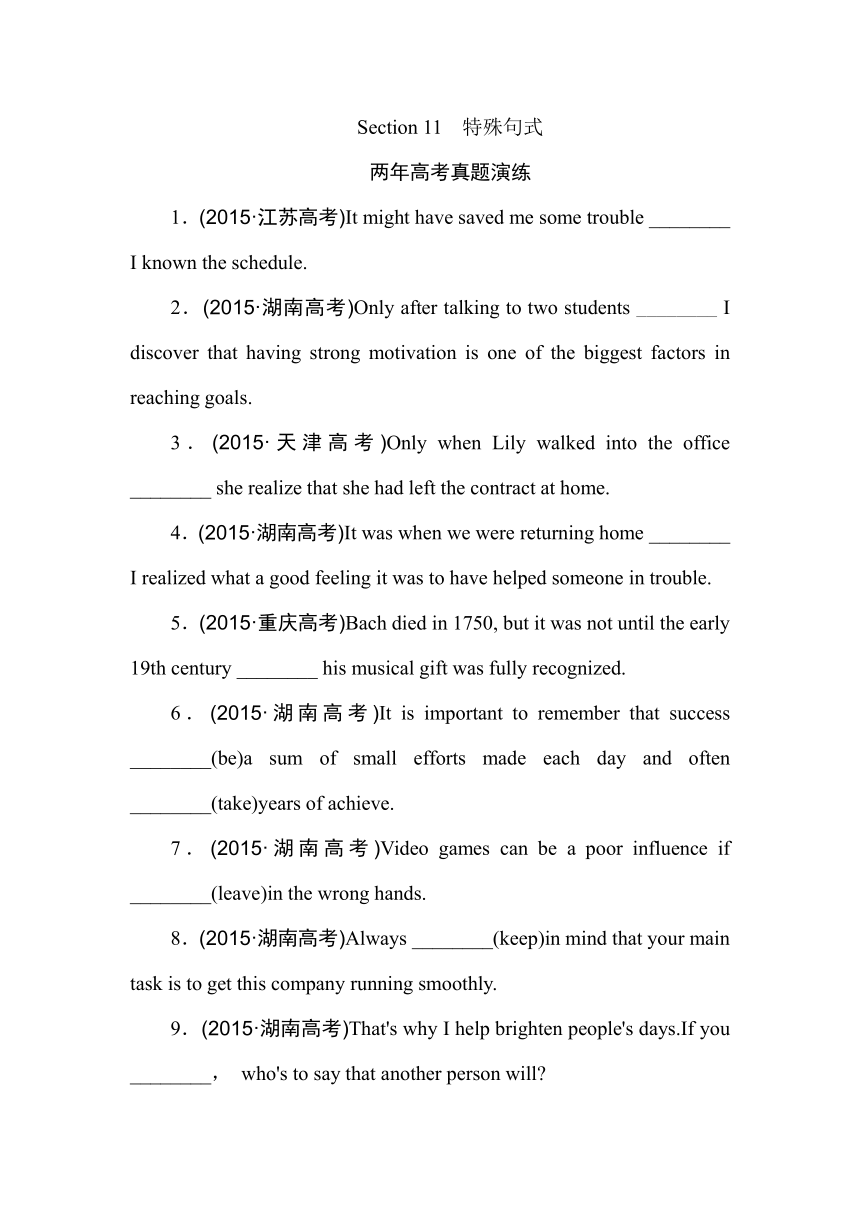 Section 11　特殊句式

两年高考真题演练

1．(2015·江苏高考)It might have saved me some trouble ________ I known the schedule.

2．(2015·湖南高考)Only after talking to two students ________ I discover that having strong motivation is one of the biggest factors in reaching goals.

3．(2015·天津高考)Only when Lily walked into the office ________ she realize that she had left the contract at home.

4．(2015·湖南高考)It was when we were returning home ________ I realized what a good feeling it was to have helped someone in trouble.

5．(2015·重庆高考)Bach died in 1750, but it was not until the early 19th century ________ his musical gift was fully recognized.

6．(2015·湖南高考)It is important to remember that success ________(be)a sum of small efforts made each day and often ________(take)years of achieve.

7．(2015·湖南高考)Video games can be a poor influence if ________(leave)in the wrong hands.

8．(2015·湖南高考)Always ________(keep)in mind that your main task is to get this company running smoothly.

9．(2015·湖南高考)That's why I help brighten people's days.If you ________，　who's to say that another person will?